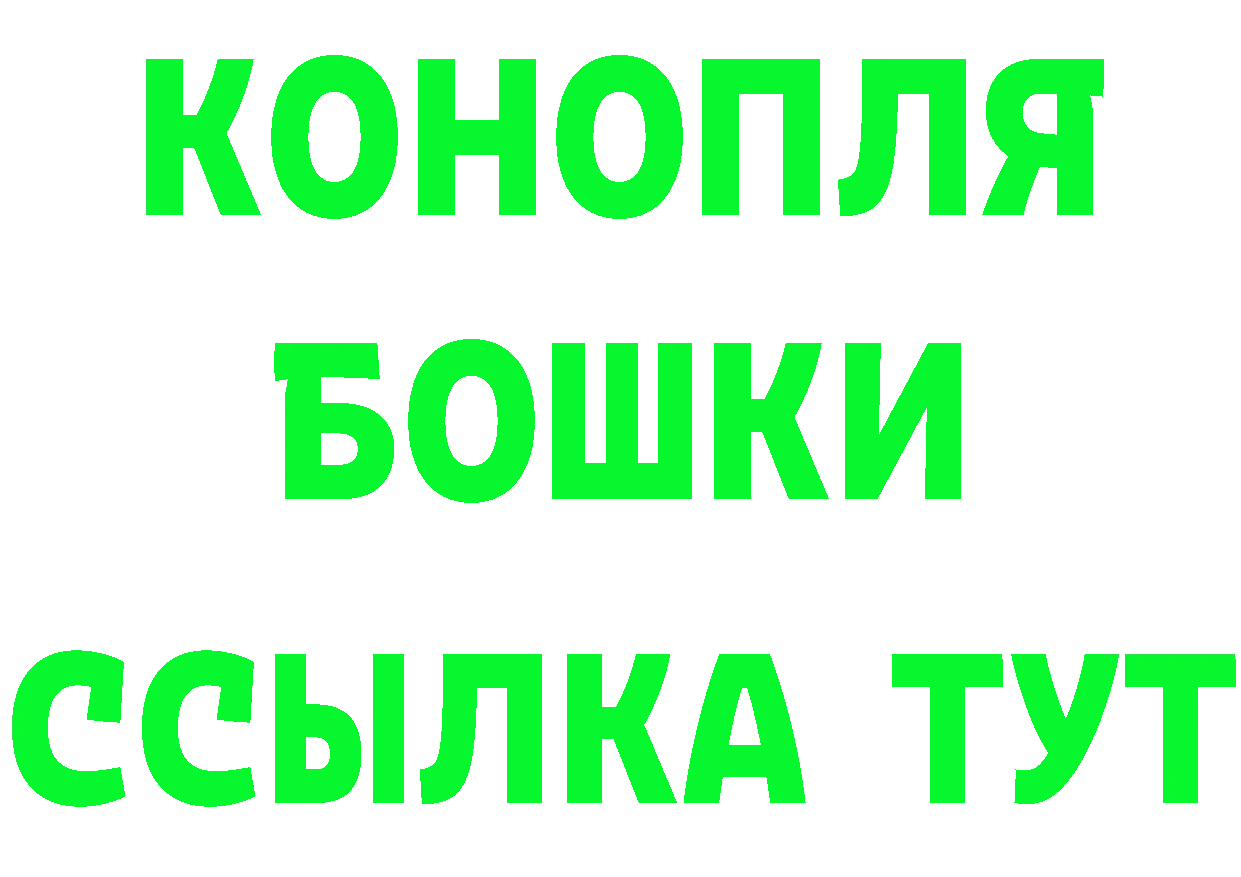 КОНОПЛЯ
БОШКИ
ССЫЛКА ТУТ